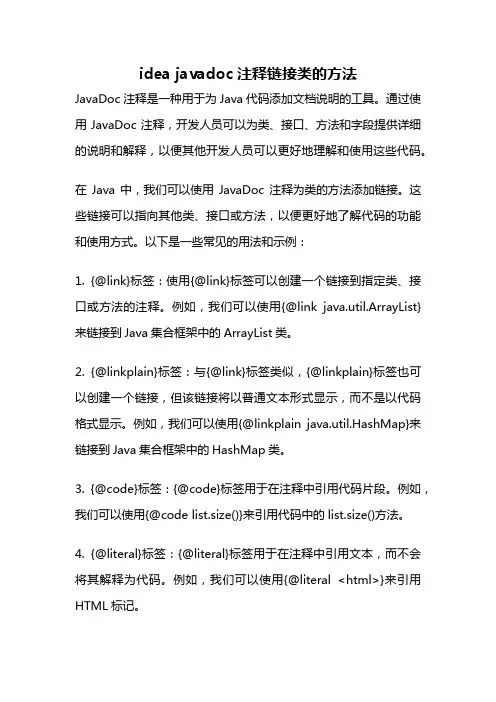 idea javadoc 注释链接类的方法

JavaDoc 注释是一种用于为 Java 代码添加文档说明的工具。通过使用 JavaDoc 注释，开发人员可以为类、接口、方法和字段提供详细的说明和解释，以便其他开发人员可以更好地理解和使用这些代码。

在 Java 中，我们可以使用 JavaDoc 注释为类的方法添加链接。这些链接可以指向其他类、接口或方法，以便更好地了解代码的功能和使用方式。以下是一些常见的用法和示例：

1. {@link}标签：使用{@link}标签可以创建一个链接到指定类、接口或方法的注释。例如，我们可以使用{@link java.util.ArrayList}来链接到 Java 集合框架中的 ArrayList 类。

2. {@linkplain}标签：与{@link}标签类似，{@linkplain}标签也可以创建一个链接，但该链接将以普通文本形式显示，而不是以代码格式显示。例如，我们可以使用{@linkplain java.util.HashMap}来链接到 Java 集合框架中的 HashMap 类。

3. {@code}标签：{@code}标签用于在注释中引用代码片段。例如，我们可以使用{@code list.size()}来引用代码中的 list.size()方法。

4. {@literal}标签：{@literal}标签用于在注释中引用文本，而不会将其解释为代码。例如，我们可以使用{@literal <html>}来引用 HTML 标记。